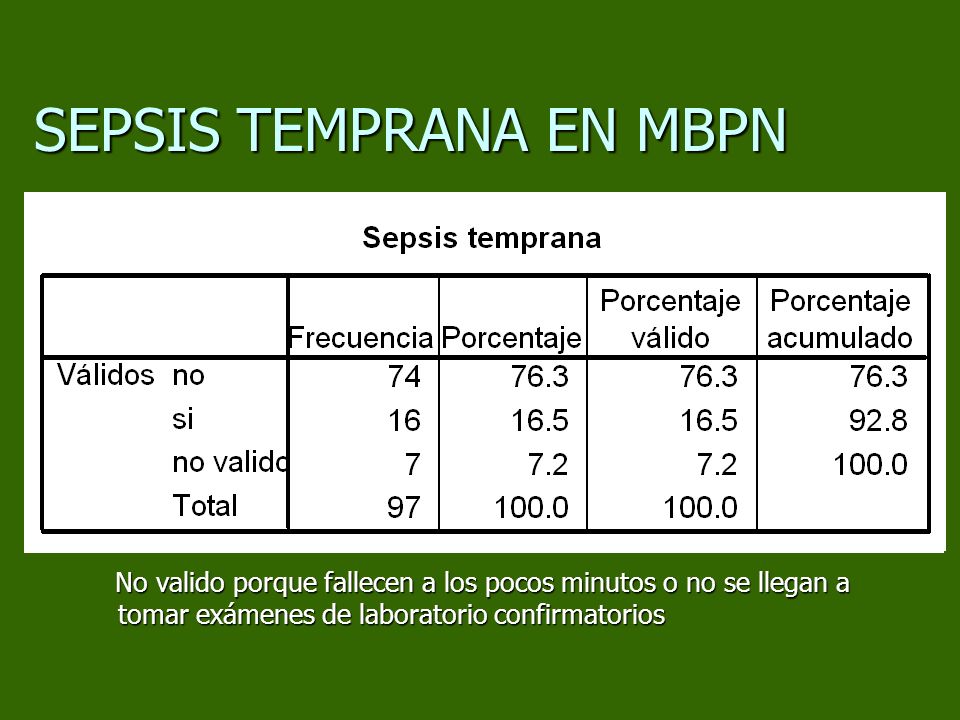 SEPSIS TEMPRANA EN MBPN

Sepsis temprana

| | | Frecuencia | Porcentaje | Porcentaje válido | Porcentaje acumulado |
|---|---|---|---|---|---|
| Válidos | no | 74 | 76.3 | 76.3 | 76.3 |
| | si | 16 | 16.5 | 16.5 | 92.8 |
| | no valido | 7 | 7.2 | 7.2 | 100.0 |
| | Total | 97 | 100.0 | 100.0 | |

No valido porque fallecen a los pocos minutos o no se llegan a tomar exámenes de laboratorio confirmatorios